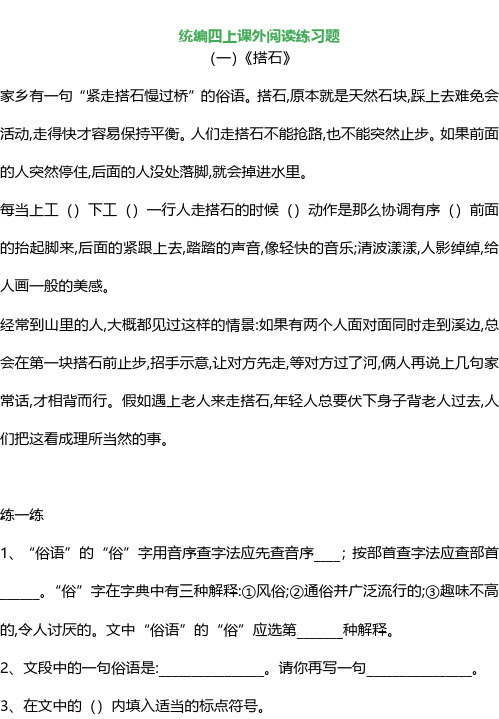 统编四上课外阅读练习题
(一)《搭石》

家乡有一句“紧走搭石慢过桥”的俗语。搭石,原本就是天然石块,踩上去难免会活动,走得快才容易保持平衡。人们走搭石不能抢路,也不能突然止步。如果前面的人突然停住,后面的人没处落脚,就会掉进水里。

每当上工（）下工（）一行人走搭石的时候（）动作是那么协调有序（）前面的抬起脚来,后面的紧跟上去,踏踏的声音,像轻快的音乐;清波漾漾,人影绰绰,给人画一般的美感。

经常到山里的人,大概都见过这样的情景:如果有两个人面对面同时走到溪边,总会在第一块搭石前止步,招手示意,让对方先走,等对方过了河,俩人再说上几句家常话,才相背而行。假如遇上老人来走搭石,年轻人总要伏下身子背老人过去,人们把这看成理所当然的事。

练一练

1、“俗语”的“俗”字用音序查字法应先查音序____；按部首查字法应查部首______。“俗”字在字典中有三种解释:①风俗;②通俗并广泛流行的;③趣味不高的,令人讨厌的。文中“俗语”的“俗”应选第_______种解释。

2、文段中的一句俗语是:________________。请你再写一句________________。

3、在文中的（）内填入适当的标点符号。